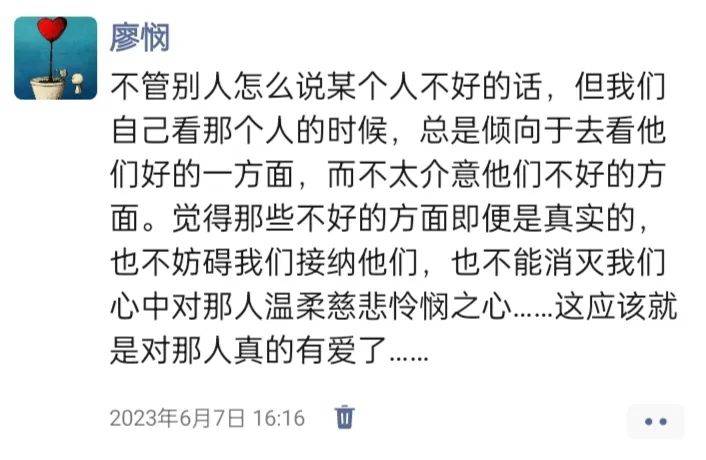 廖悯

不管别人怎么说某个人不好的话，但我们自己看那个人的时候，总是倾向于去看他们好的一方面，而不太介意他们不好的方面。觉得那些不好的方面即便是真实的，也不妨碍我们接纳他们，也不能消灭我们心中对那人温柔慈悲怜悯之心……这应该就是对那人真的有爱了……

2023年6月7日 16:16